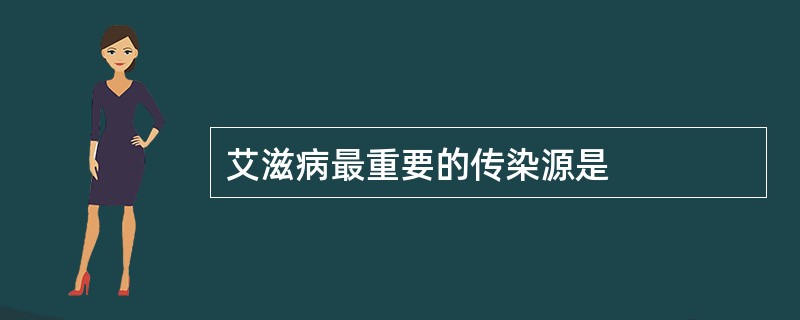 艾滋病最重要的传染源是